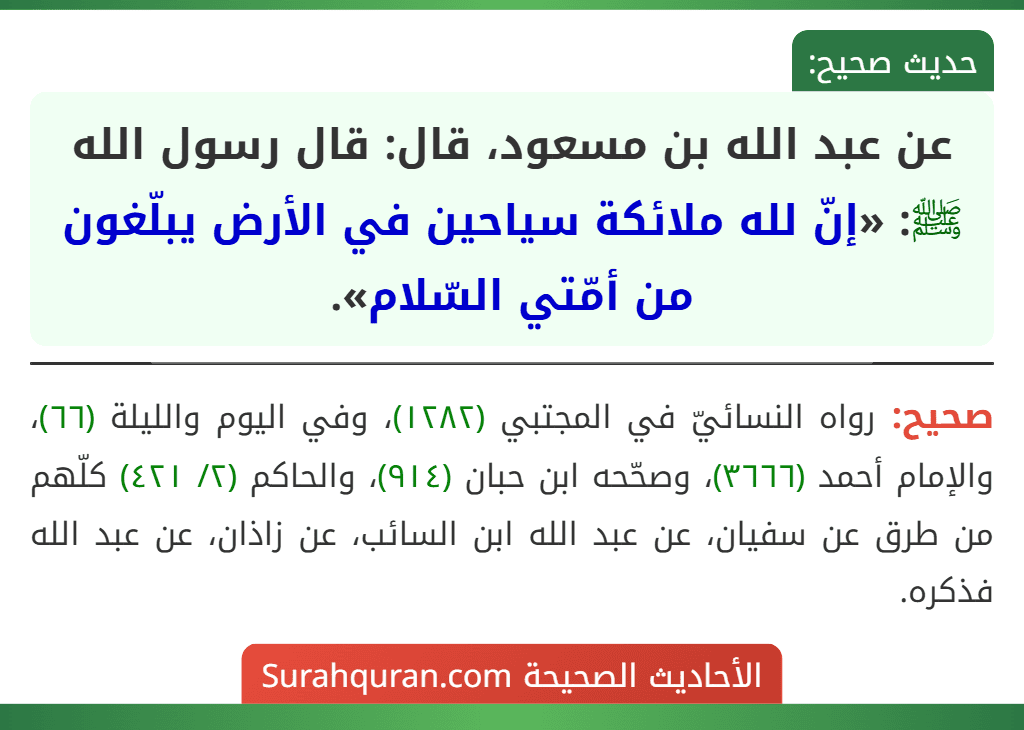 حديث صحيح:

عن عبد الله بن مسعود، قال: قال رسول الله ﷺ: «إنّ لله ملائكة سياحين في الأرض يبلّغون من أمّتي السّلام».

صحيح: رواه النسائيّ في المجتبي (١٢٨٢)، وفي اليوم والليلة (٦٦)، والإمام أحمد (٣٦٦٦)، وصحّحه ابن حبان (٩١٤)، والحاكم (٢/ ٤٢١) كلّهم من طرق عن سفيان، عن عبد الله ابن السائب، عن زاذان، عن عبد الله فذكره.

الأحاديث الصحيحة Surahquran.com